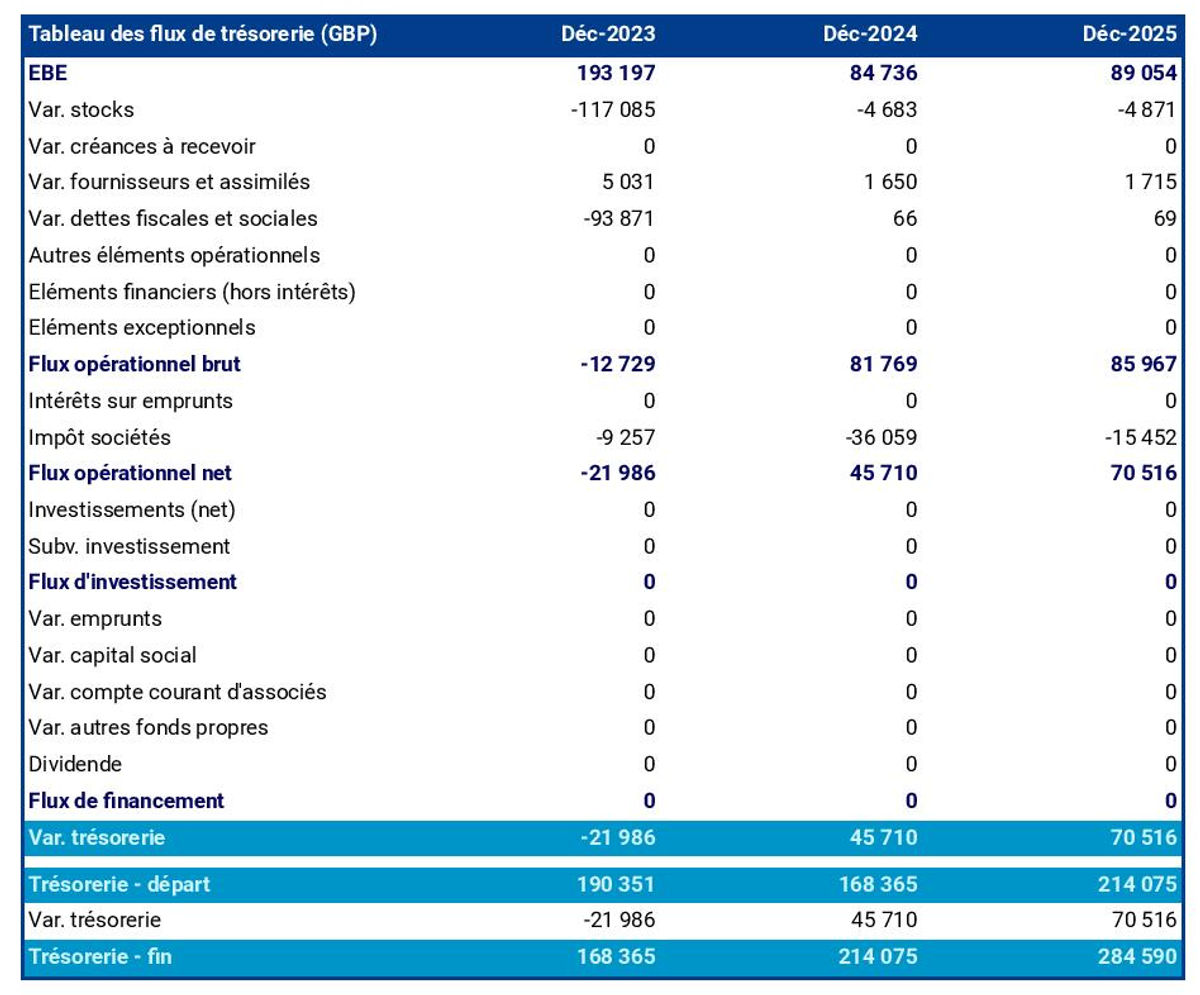 | Tableau des flux de trésorerie (GBP) | Déc-2023 | Déc-2024 | Déc-2025 |
|---|---|---|---|
| EBE | 193 197 | 84 736 | 89 054 |
| Var. stocks | -117 085 | -4 683 | -4 871 |
| Var. créances à recevoir | 0 | 0 | 0 |
| Var. fournisseurs et assimilés | 5 031 | 1 650 | 1 715 |
| Var. dettes fiscales et sociales | -93 871 | 66 | 69 |
| Autres éléments opérationnels | 0 | 0 | 0 |
| Eléments financiers (hors intérêts) | 0 | 0 | 0 |
| Eléments exceptionnels | 0 | 0 | 0 |
| Flux opérationnel brut | -12 729 | 81 769 | 85 967 |
| Intérêts sur emprunts | 0 | 0 | 0 |
| Impôt sociétés | -9 257 | -36 059 | -15 452 |
| Flux opérationnel net | -21 986 | 45 710 | 70 516 |
| Investissements (net) | 0 | 0 | 0 |
| Subv. investissement | 0 | 0 | 0 |
| Flux d'investissement | 0 | 0 | 0 |
| Var. emprunts | 0 | 0 | 0 |
| Var. capital social | 0 | 0 | 0 |
| Var. compte courant d'associés | 0 | 0 | 0 |
| Var. autres fonds propres | 0 | 0 | 0 |
| Dividende | 0 | 0 | 0 |
| Flux de financement | 0 | 0 | 0 |
| Var. trésorerie | -21 986 | 45 710 | 70 516 |
| Trésorerie - départ | 190 351 | 168 365 | 214 075 |
| Var. trésorerie | -21 986 | 45 710 | 70 516 |
| Trésorerie - fin | 168 365 | 214 075 | 284 590 |